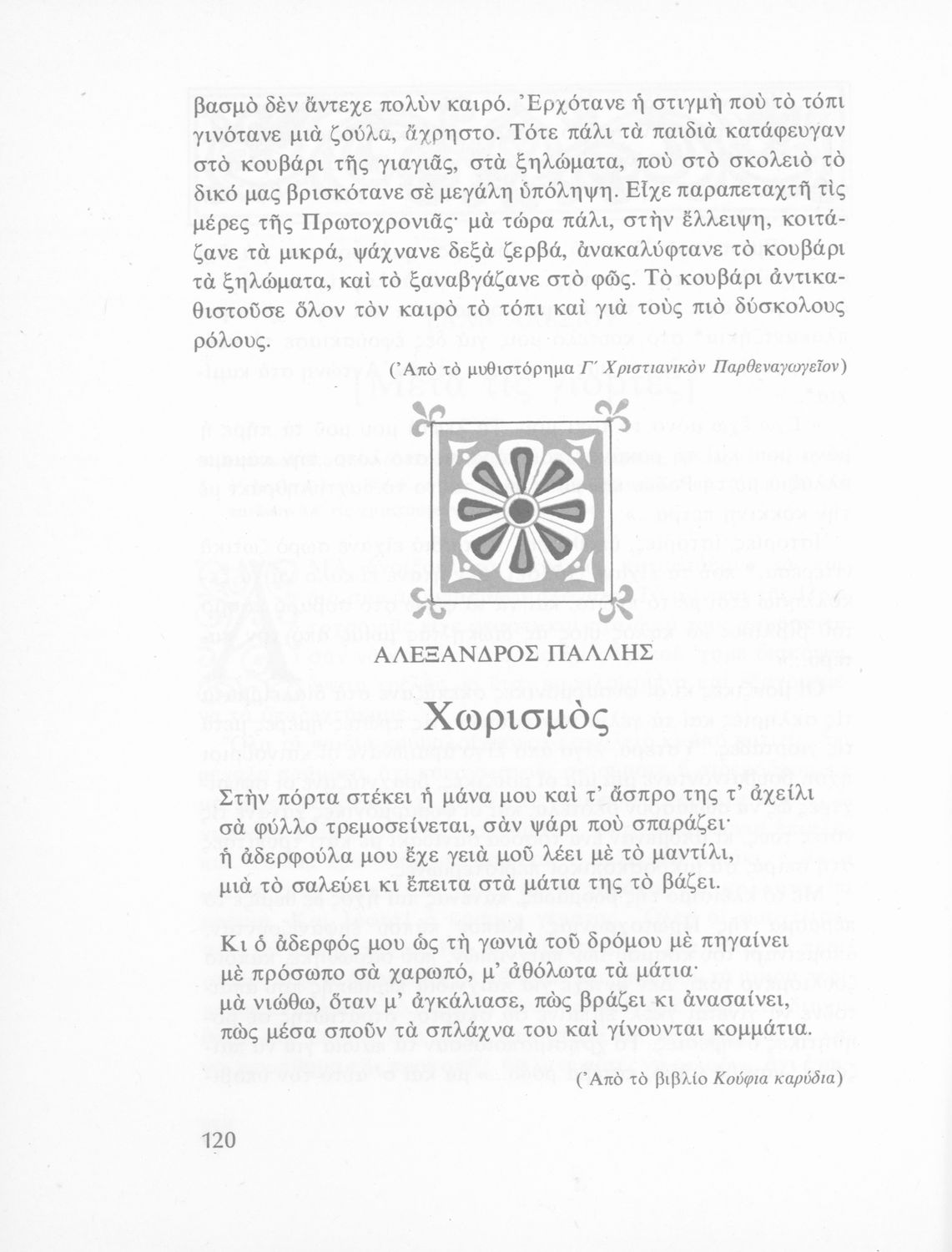 βασμὸ δὲν ἄντεχε πολὺν καιρό. Ἐρχότανε ἡ στιγμὴ ποὺ τὸ τόπι γινότανε μιὰ ζούλα, ἄχρηστο. Τότε πάλι τὰ παιδιὰ κατάφευγαν στὸ κουβάρι τῆς γιαγιᾶς, στὰ ξηλώματα, ποὺ στὸ σκολειὸ τὸ δικό μας βρισκότανε σὲ μεγάλη ὑπόληψη. Εἶχε παραπεταχτῆ τὶς μέρες τῆς Πρωτοχρονιᾶς· μὰ τώρα πάλι, στὴν ἔλλειψη, κοιτάζανε τὰ μικρά, ψάχνανε δεξὰ ζερβά, ἀνακαλύφτανε τὸ κουβάρι τὰ ξηλώματα, καὶ τὸ ξαναβγάζανε στὸ φῶς. Τὸ κουβάρι ἀντικαθιστοῦσε ὅλον τὸν καιρὸ τὸ τόπι καὶ γιὰ τοὺς πιὸ δύσκολους ρόλους.

(Ἀπὸ τὸ μυθιστόρημα Γ΄ Χριστιανικὸν Παρθεναγωγεῖον)

ΑΛΕΞΑΝΔΡΟΣ ΠΑΛΛΗΣ

Χωρισμὸς

Στὴν πόρτα στέκει ἡ μάνα μου καὶ τ' ἄσπρο της τ' ἀχείλι
σὰ φύλλο τρεμοσείνεται, σὰν ψάρι ποὺ σπαράζει·
ἡ ἀδερφούλα μου ἔχε γειὰ μοῦ λέει μὲ τὸ μαντίλι,
μιὰ τὸ σαλεύει κι ἔπειτα στὰ μάτια της τὸ βάζει.

Κι ὁ ἀδερφός μου ὡς τὴ γωνιὰ τοῦ δρόμου μὲ πηγαίνει
μὲ πρόσωπο σὰ χαρωπό, μ' ἀθόλωτα τὰ μάτια·
μὰ νιώθω, ὅταν μ' ἀγκάλιασε, πὼς βράζει κι ἀνασαίνει,
πὼς μέσα σποῦν τὰ σπλάχνα του καὶ γίνουνται κομμάτια.

(Ἀπὸ τὸ βιβλίο Κούφια καρύδια)

120